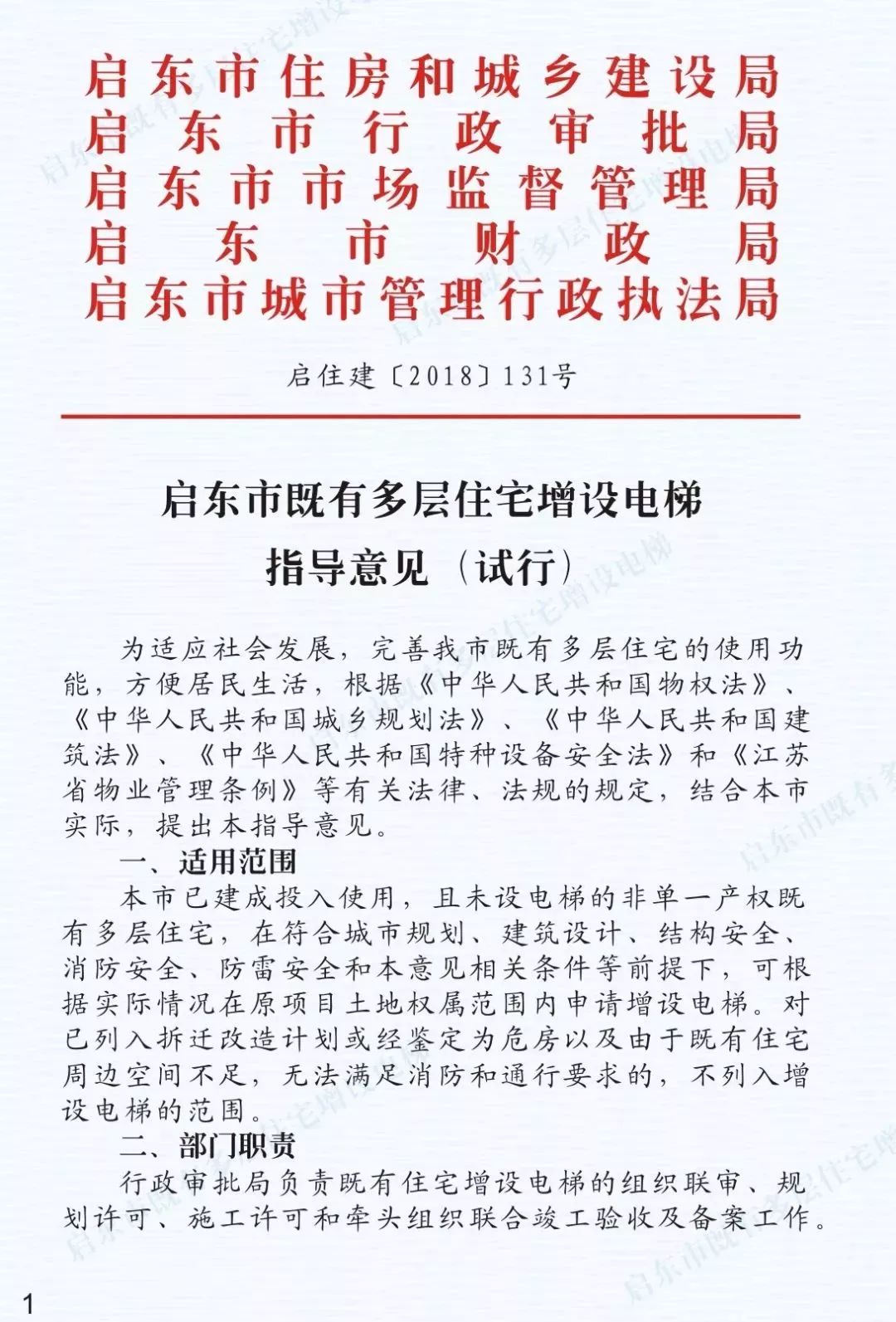 启东市住房和城乡建设局
启东市行政审批局
启东市市场监督管理局
启东市财政局
启东市城市管理行政执法局

启住建〔2018〕131号

启东市既有多层住宅增设电梯
指导意见（试行）

为适应社会发展，完善我市既有多层住宅的使用功能，方便居民生活，根据《中华人民共和国物权法》、《中华人民共和国城乡规划法》、《中华人民共和国建筑法》、《中华人民共和国特种设备安全法》和《江苏省物业管理条例》等有关法律、法规的规定，结合本市实际，提出本指导意见。

一、适用范围

本市已建成投入使用，且未设电梯的非单一产权既有多层住宅，在符合城市规划、建筑设计、结构安全、消防安全、防雷安全和本意见相关条件等前提下，可根据实际情况在原项目土地权属范围内申请增设电梯。对已列入拆迁改造计划或经鉴定为危房以及由于既有住宅周边空间不足，无法满足消防和通行要求的，不列入增设电梯的范围。

二、部门职责

行政审批局负责既有住宅增设电梯的组织联审、规划许可、施工许可和牵头组织联合竣工验收及备案工作。

1

启东市既有多层住宅增设电梯